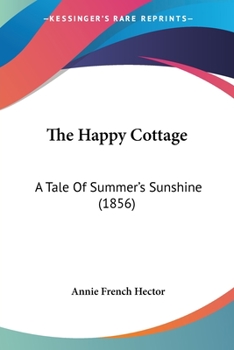 —KESSINGER'S RARE REPRINTS—

The Happy Cottage

A Tale Of Summer's Sunshine (1856)

Annie French Hector